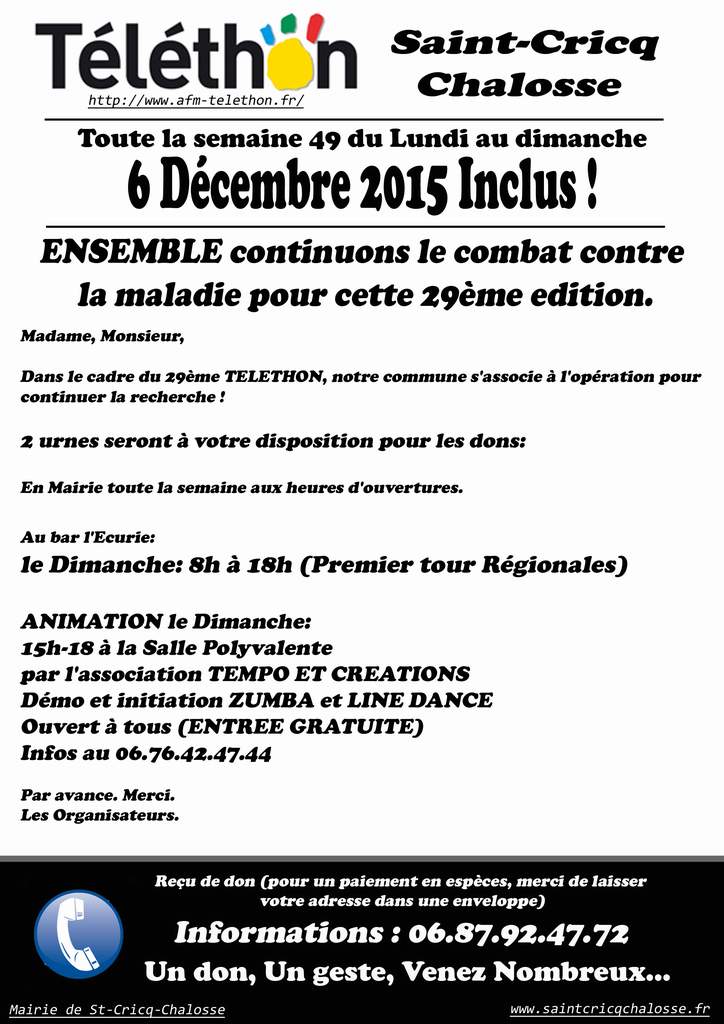 Téléthon
http://www.afm-telethon.fr/

Saint-Cricq Chalosse

Toute la semaine 49 du Lundi au dimanche
6 Décembre 2015 Inclus !

ENSEMBLE continuons le combat contre la maladie pour cette 29ème edition.

Madame, Monsieur,

Dans le cadre du 29ème TELETHON, notre commune s'associe à l'opération pour continuer la recherche !

2 urnes seront à votre disposition pour les dons:

En Mairie toute la semaine aux heures d'ouvertures.

Au bar l'Ecurie:
le Dimanche: 8h à 18h (Premier tour Régionales)

ANIMATION le Dimanche:
15h-18 à la Salle Polyvalente
par l'association TEMPO ET CREATIONS
Démo et initiation ZUMBA et LINE DANCE
Ouvert à tous (ENTREE GRATUITE)
Infos au 06.76.42.47.44

Par avance. Merci.
Les Organisateurs.

Reçu de don (pour un paiement en espèces, merci de laisser votre adresse dans une enveloppe)

Informations : 06.87.92.47.72

Un don, Un geste, Venez Nombreux...

Mairie de St-Cricq-Chalosse
www.saintcricqchalosse.fr